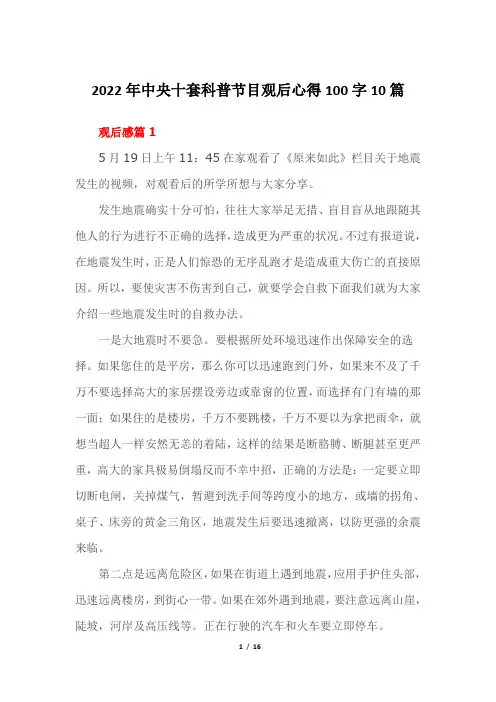 2022年中央十套科普节目观后心得100字10篇

观后感篇1

5月19日上午11：45在家观看了《原来如此》栏目关于地震发生的视频，对观看后的所学所想与大家分享。

发生地震确实十分可怕，往往大家举足无措、盲目盲从地跟随其他人的行为进行不正确的选择，造成更为严重的状况。不过有报道说，在地震发生时，正是人们惊恐的无序乱跑才是造成重大伤亡的直接原因。所以，要使灾害不伤害到自己，就要学会自救下面我们就为大家介绍一些地震发生时的自救办法。

一是大地震时不要急。要根据所处环境迅速作出保障安全的选择。如果您住的是平房，那么你可以迅速跑到门外，如果来不及了千万不要选择高大的家居摆设旁边或靠窗的位置，而选择有门有墙的那一面；如果住的是楼房，千万不要跳楼，千万不要以为拿把雨伞，就想当超人一样安然无恙的着陆，这样的结果是断胳膊、断腿甚至更严重，高大的家具极易倒塌反而不幸中招，正确的方法是：一定要立即切断电闸，关掉煤气，暂避到洗手间等跨度小的地方，或墙的拐角、桌子、床旁的黄金三角区，地震发生后要迅速撤离，以防更强的余震来临。

第二点是远离危险区，如果在街道上遇到地震，应用手护住头部，迅速远离楼房，到街心一带。如果在郊外遇到地震，要注意远离山崖，陡坡，河岸及高压线等。正在行驶的汽车和火车要立即停车。

1 / 16